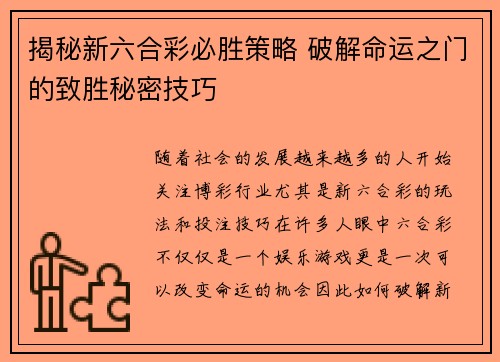 揭秘新六合彩必胜策略 破解命运之门的致胜秘密技巧

随着社会的发展越来越多的人开始关注博彩行业尤其是新六合彩的玩法和投注技巧在许多人眼中六合彩不仅仅是一个娱乐游戏更是一次可以改变命运的机会因此如何破解新